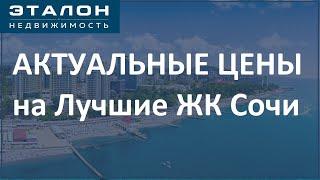 ЭТАЛОН
НЕДВИЖИМОСТЬ

АКТУАЛЬНЫЕ ЦЕНЫ
на Лучшие ЖК Сочи